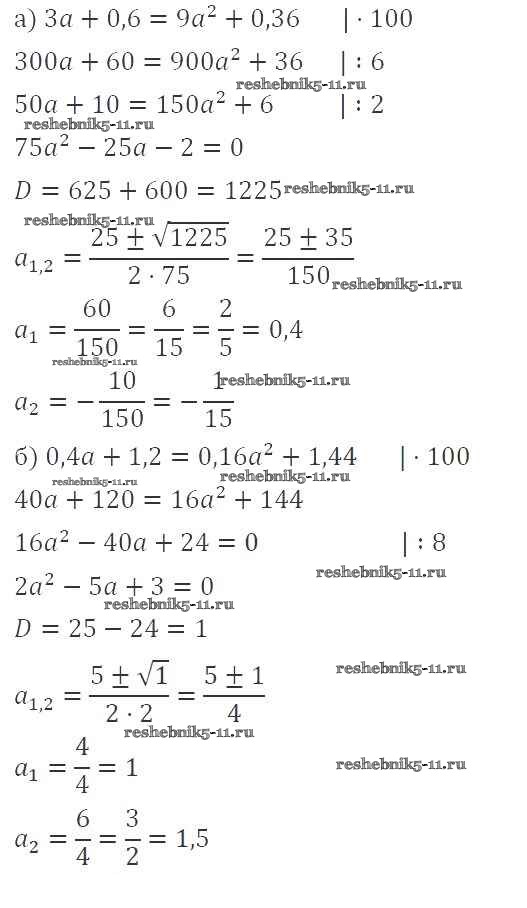 а) $3a + 0,6 = 9a^2 + 0,36 \quad | \cdot 100$

$300a + 60 = 900a^2 + 36 \quad | : 6$

reshebnik5-11.ru

$50a + 10 = 150a^2 + 6 \quad | : 2$

reshebnik5-11.ru

$75a^2 - 25a - 2 = 0$

$D = 625 + 600 = 1225$ reshebnik5-11.ru

reshebnik5-11.ru

$a_{1,2} = \frac{25 \pm \sqrt{1225}}{2 \cdot 75} = \frac{25 \pm 35}{150}$ reshebnik5-11.ru

$a_1 = \frac{60}{150} = \frac{6}{15} = \frac{2}{5} = 0,4$

reshebnik5-11.ru

$a_2 = -\frac{10}{150} = -\frac{1}{15}$ reshebnik5-11.ru

б) $0,4a + 1,2 = 0,16a^2 + 1,44 \quad | \cdot 100$

reshebnik5-11.ru reshebnik5-11.ru

$40a + 120 = 16a^2 + 144$

$16a^2 - 40a + 24 = 0 \quad | : 8$

reshebnik5-11.ru

$2a^2 - 5a + 3 = 0$

reshebnik5-11.ru

$D = 25 - 24 = 1$

reshebnik5-11.ru

$a_{1,2} = \frac{5 \pm \sqrt{1}}{2 \cdot 2} = \frac{5 \pm 1}{4}$

reshebnik5-11.ru

$a_1 = \frac{4}{4} = 1$ reshebnik5-11.ru

$a_2 = \frac{6}{4} = \frac{3}{2} = 1,5$